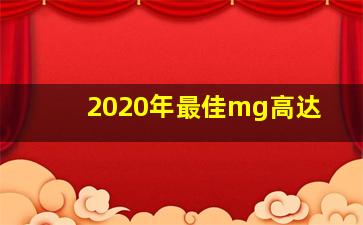 2020年最佳mg高达